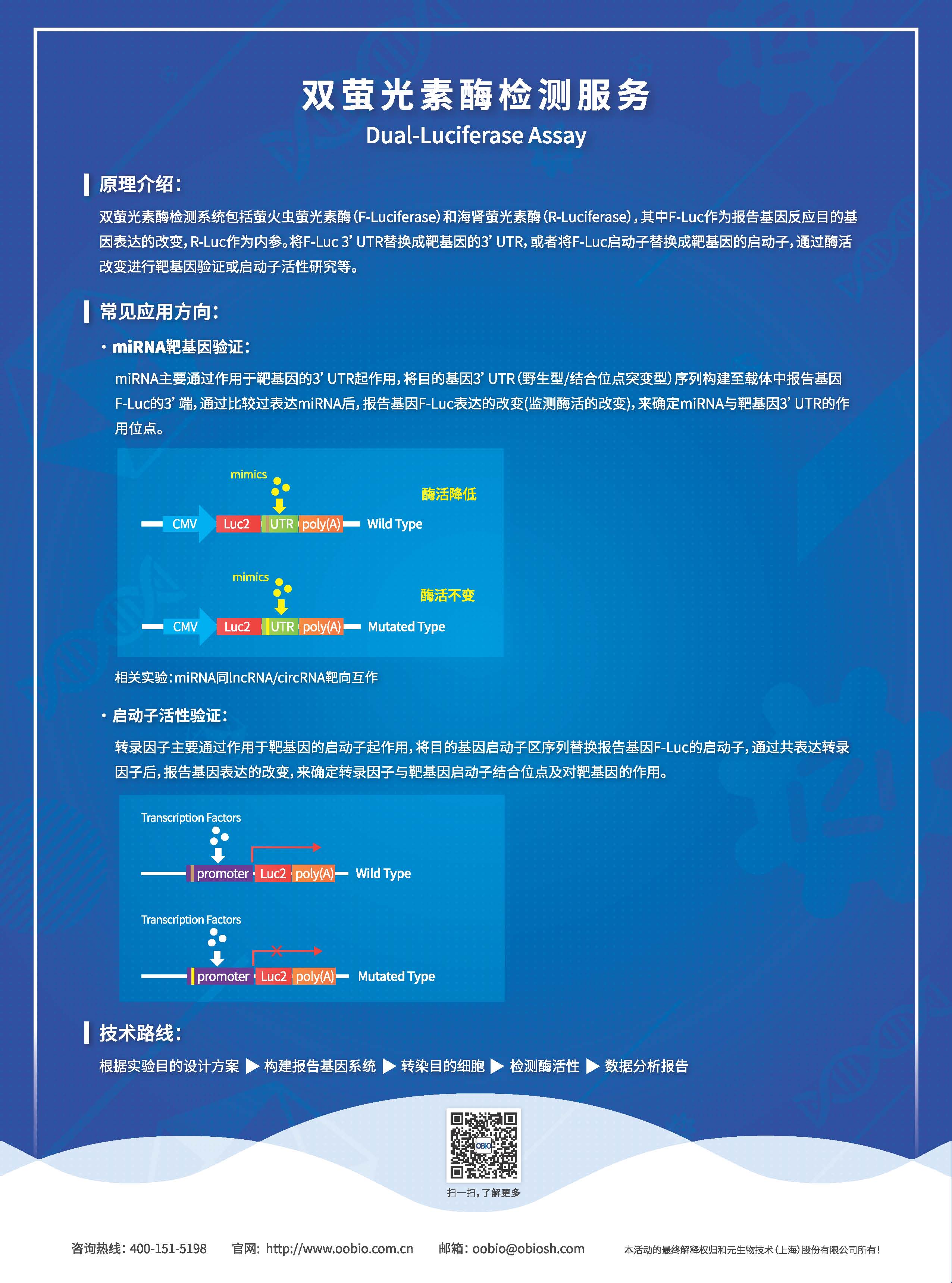 双萤光素酶检测服务
Dual-Luciferase Assay

原理介绍:

双萤光素酶检测系统包括萤火虫萤光素酶(F-Luciferase)和海肾萤光素酶(R-Luciferase),其中F-Luc作为报告基因反应目的基因表达的改变,R-Luc作为内参。将F-Luc 3' UTR替换成靶基因的3' UTR,或者将F-Luc启动子替换成靶基因的启动子,通过酶活改变进行靶基因验证或启动子活性研究等。

常见应用方向:

· miRNA靶基因验证:

miRNA主要通过作用于靶基因的3' UTR起作用,将目的基因3' UTR(野生型/结合位点突变型)序列构建至载体中报告基因F-Luc的3' 端,通过比较过表达miRNA后,报告基因F-Luc表达的改变(监测酶活的改变),来确定miRNA与靶基因3' UTR的作用位点。

mimics
酶活降低
CMV Luc2 UTR poly(A) Wild Type

mimics
酶活不变
CMV Luc2 UTR poly(A) Mutated Type

相关实验:miRNA同lncRNA/circRNA靶向互作

· 启动子活性验证:

转录因子主要通过作用于靶基因的启动子起作用,将目的基因启动子区序列替换报告基因F-Luc的启动子,通过共表达转录因子后,报告基因表达的改变,来确定转录因子与靶基因启动子结合位点及对靶基因的作用。

Transcription Factors
promoter Luc2 poly(A) Wild Type

Transcription Factors
promoter Luc2 poly(A) Mutated Type

技术路线:

根据实验目的设计方案 ▶ 构建报告基因系统 ▶ 转染目的细胞 ▶ 检测酶活性 ▶ 数据分析报告

OBIO
扫一扫,了解更多

咨询热线: 400-151-5198 官网: http://www.oobio.com.cn 邮箱: oobio@obiosh.com 本活动的最终解释权归和元生物技术(上海)股份有限公司所有!